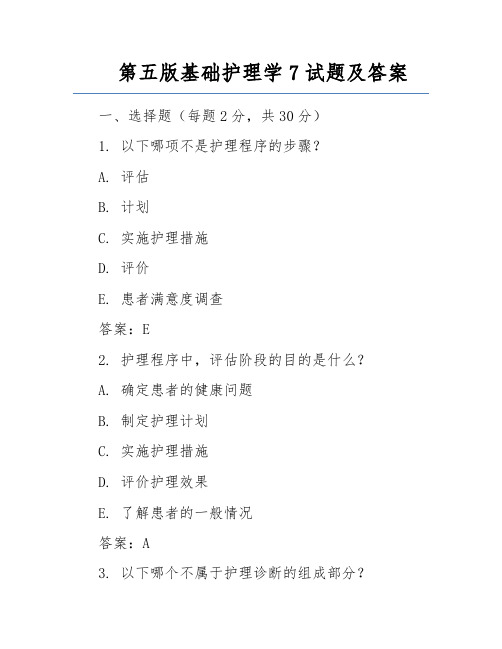 第五版基础护理学 7 试题及答案

一、选择题（每题 2 分，共 30 分）

1. 以下哪项不是护理程序的步骤？

A. 评估

B. 计划

C. 实施护理措施

D. 评价

E. 患者满意度调查

答案：E

2. 护理程序中，评估阶段的目的是什么？

A. 确定患者的健康问题

B. 制定护理计划

C. 实施护理措施

D. 评价护理效果

E. 了解患者的一般情况

答案：A

3. 以下哪个不属于护理诊断的组成部分？